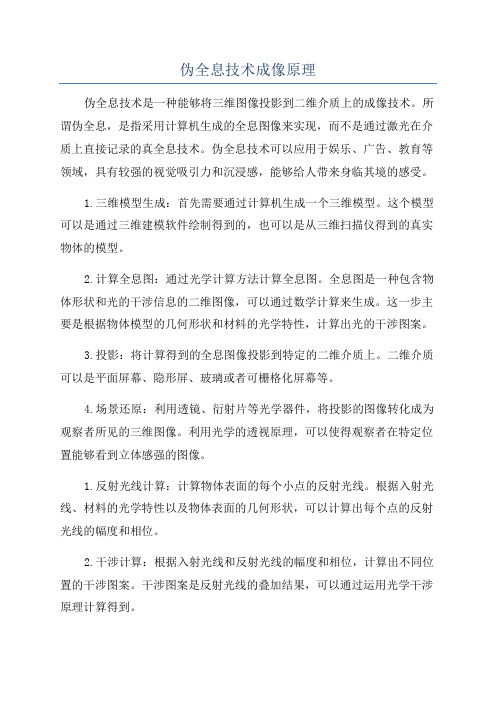 伪全息技术成像原理

伪全息技术是一种能够将三维图像投影到二维介质上的成像技术。所谓伪全息，是指采用计算机生成的全息图像来实现，而不是通过激光在介质上直接记录的真全息技术。伪全息技术可以应用于娱乐、广告、教育等领域，具有较强的视觉吸引力和沉浸感，能够给人带来身临其境的感受。

1.三维模型生成：首先需要通过计算机生成一个三维模型。这个模型可以是通过三维建模软件绘制得到的，也可以是从三维扫描仪得到的真实物体的模型。

2.计算全息图：通过光学计算方法计算全息图。全息图是一种包含物体形状和光的干涉信息的二维图像，可以通过数学计算来生成。这一步主要是根据物体模型的几何形状和材料的光学特性，计算出光的干涉图案。

3.投影：将计算得到的全息图像投影到特定的二维介质上。二维介质可以是平面屏幕、隐形屏、玻璃或者可栅格化屏幕等。

4.场景还原：利用透镜、衍射片等光学器件，将投影的图像转化成为观察者所见的三维图像。利用光学的透视原理，可以使得观察者在特定位置能够看到立体感强的图像。

1.反射光线计算：计算物体表面的每个小点的反射光线。根据入射光线、材料的光学特性以及物体表面的几何形状，可以计算出每个点的反射光线的幅度和相位。

2.干涉计算：根据入射光线和反射光线的幅度和相位，计算出不同位置的干涉图案。干涉图案是反射光线的叠加结果，可以通过运用光学干涉原理计算得到。